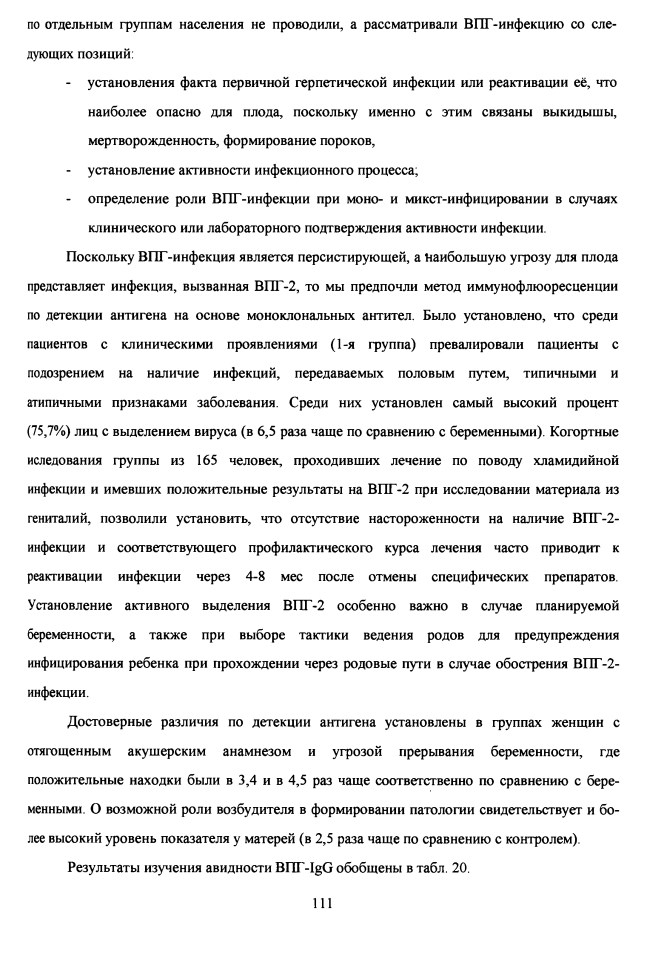 по отдельным группам населения не проводили, а рассматривали ВПГ-инфекцию со следующих позиций:

- установления факта первичной герпетической инфекции или реактивации её, что наиболее опасно для плода, поскольку именно с этим связаны выкидышы, мертворожденность, формирование пороков,
- установление активности инфекционного процесса;
- определение роли ВПГ-инфекции при моно- и микст-инфицировании в случаях клинического или лабораторного подтверждения активности инфекции.

Поскольку ВПГ-инфекция является персистирующей, а наибольшую угрозу для плода представляет инфекция, вызванная ВПГ-2, то мы предпочли метод иммунофлюоресценции по детекции антигена на основе моноклональных антител. Было установлено, что среди пациентов с клиническими проявлениями (1-я группа) превалировали пациенты с подозрением на наличие инфекций, передаваемых половым путем, типичными и атипичными признаками заболевания. Среди них установлен самый высокий процент (75,7%) лиц с выделением вируса (в 6,5 раза чаще по сравнению с беременными). Когортные иследования группы из 165 человек, проходивших лечение по поводу хламидийной инфекции и имевших положительные результаты на ВПГ-2 при исследовании материала из гениталий, позволили установить, что отсутствие настороженности на наличие ВПГ-2-инфекции и соответствующего профилактического курса лечения часто приводит к реактивации инфекции через 4-8 мес после отмены специфических препаратов. Установление активного выделения ВПГ-2 особенно важно в случае планируемой беременности, а также при выборе тактики ведения родов для предупреждения инфицирования ребенка при прохождении через родовые пути в случае обострения ВПГ-2-инфекции.

Достоверные различия по детекции антигена установлены в группах женщин с отягощенным акушерским анамнезом и угрозой прерывания беременности, где положительные находки были в 3,4 и в 4,5 раз чаще соответственно по сравнению с беременными. О возможной роли возбудителя в формировании патологии свидетельствует и более высокий уровень показателя у матерей (в 2,5 раза чаще по сравнению с контролем).

Результаты изучения авидности ВПГ-IgG обобщены в табл. 20.

111